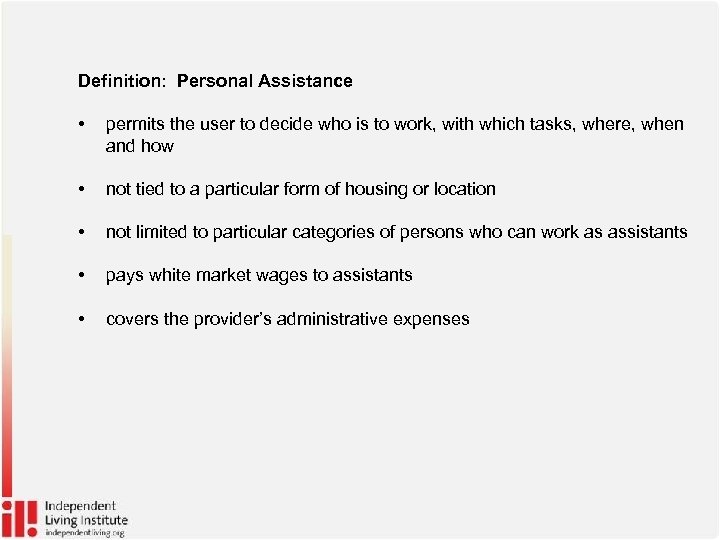 Definition: Personal Assistance

• permits the user to decide who is to work, with which tasks, where, when and how

• not tied to a particular form of housing or location

• not limited to particular categories of persons who can work as assistants

• pays white market wages to assistants

• covers the provider's administrative expenses

Independent Living Institute
independentliving.org